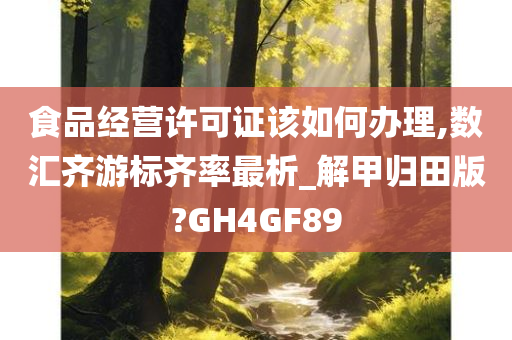 食品经营许可证该如何办理,数汇齐游标齐率最析_解甲归田版?GH4GF89